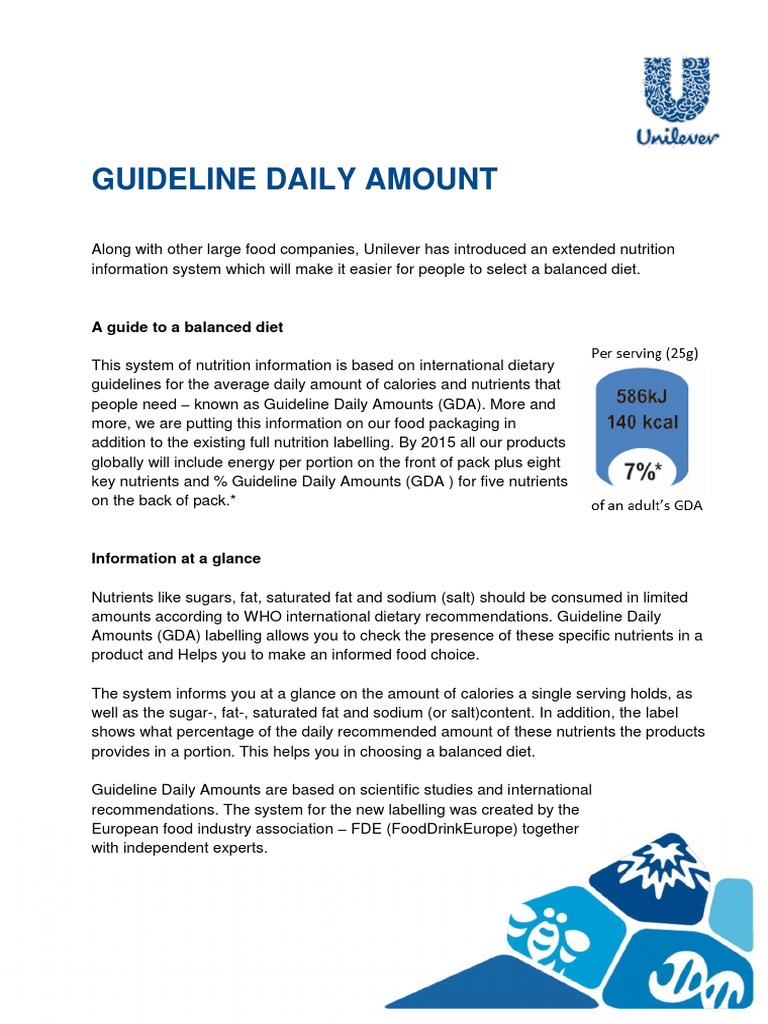 Unilever

GUIDELINE DAILY AMOUNT

Along with other large food companies, Unilever has introduced an extended nutrition information system which will make it easier for people to select a balanced diet.

A guide to a balanced diet

This system of nutrition information is based on international dietary guidelines for the average daily amount of calories and nutrients that people need – known as Guideline Daily Amounts (GDA). More and more, we are putting this information on our food packaging in addition to the existing full nutrition labelling. By 2015 all our products globally will include energy per portion on the front of pack plus eight key nutrients and % Guideline Daily Amounts (GDA ) for five nutrients on the back of pack.*

Per serving (25g)
586kJ
140 kcal
7%*
of an adult's GDA

Information at a glance

Nutrients like sugars, fat, saturated fat and sodium (salt) should be consumed in limited amounts according to WHO international dietary recommendations. Guideline Daily Amounts (GDA) labelling allows you to check the presence of these specific nutrients in a product and Helps you to make an informed food choice.

The system informs you at a glance on the amount of calories a single serving holds, as well as the sugar-, fat-, saturated fat and sodium (or salt)content. In addition, the label shows what percentage of the daily recommended amount of these nutrients the products provides in a portion. This helps you in choosing a balanced diet.

Guideline Daily Amounts are based on scientific studies and international recommendations. The system for the new labelling was created by the European food industry association – FDE (FoodDrinkEurope) together with independent experts.